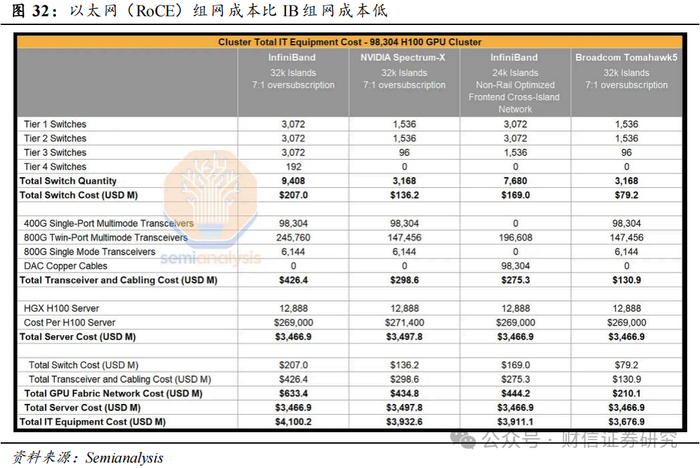 图 32：以太网（RoCE）组网成本比 IB 组网成本低

Cluster Total IT Equipment Cost - 98,304 H100 GPU Cluster

| | InfiniBand 32k Islands 7:1 oversubscription | NVIDIA Spectrum-X 32k Islands 7:1 oversubscription | InfiniBand 24k Islands Non-Rail Optimized Frontend Cross-Island Network | Broadcom Tomahawk5 32k Islands 7:1 oversubscription |
|---|---|---|---|---|
| Tier 1 Switches | 3,072 | 1,536 | 3,072 | 1,536 |
| Tier 2 Switches | 3,072 | 1,536 | 3,072 | 1,536 |
| Tier 3 Switches | 3,072 | 96 | 1,536 | 96 |
| Tier 4 Switches | 192 | 0 | 0 | 0 |
| Total Switch Quantity | 9,408 | 3,168 | 7,680 | 3,168 |
| Total Switch Cost (USD M) | $207.0 | $136.2 | $169.0 | $79.2 |
| | | | | |
| 400G Single-Port Multimode Transceivers | 98,304 | 98,304 | 0 | 98,304 |
| 800G Twin-Port Multimode Transceivers | 245,760 | 147,456 | 196,608 | 147,456 |
| 800G Single Mode Transceivers | 6,144 | 6,144 | 0 | 6,144 |
| DAC Copper Cables | 0 | 0 | 98,304 | 0 |
| Total Transceiver and Cabling Cost (USD M) | $426.4 | $298.6 | $275.3 | $130.9 |
| | | | | |
| HGX H100 Server | 12,888 | 12,888 | 12,888 | 12,888 |
| Cost Per H100 Server | $269,000 | $271,400 | $269,000 | $269,000 |
| Total Server Cost (USD M) | $3,466.9 | $3,497.8 | $3,466.9 | $3,466.9 |
| | | | | |
| Total Switch Cost (USD M) | $207.0 | $136.2 | $169.0 | $79.2 |
| Total Transceiver and Cabling Cost (USD M) | $426.4 | $298.6 | $275.3 | $130.9 |
| Total GPU Fabric Network Cost (USD M) | $633.4 | $434.8 | $444.2 | $210.1 |
| Total Server Cost (USD M) | $3,466.9 | $3,497.8 | $3,466.9 | $3,466.9 |
| Total IT Equipment Cost (USD M) | $4,100.2 | $3,932.6 | $3,911.1 | $3,676.9 |

semianalysis

公众号 · 财信证券研究

资料来源：Semianalysis